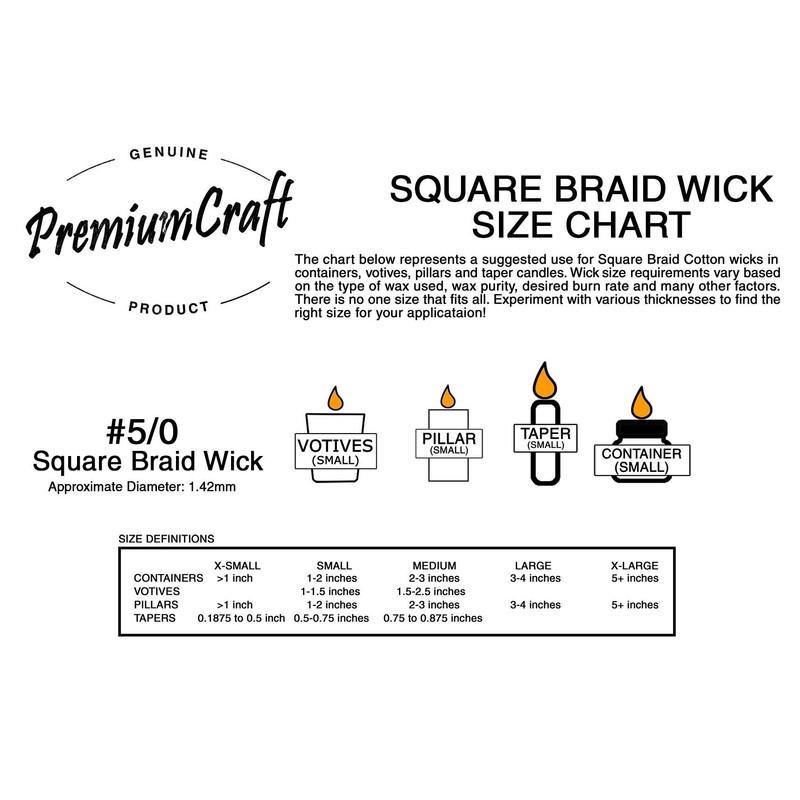 GENUINE
PremiumCraft
PRODUCT

SQUARE BRAID WICK SIZE CHART

The chart below represents a suggested use for Square Braid Cotton wicks in containers, votives, pillars and taper candles. Wick size requirements vary based on the type of wax used, wax purity, desired burn rate and many other factors. There is no one size that fits all. Experiment with various thicknesses to find the right size for your applicataion!

#5/0
Square Braid Wick
Approximate Diameter: 1.42mm

VOTIVES (SMALL)

PILLAR (SMALL)

TAPER (SMALL)

CONTAINER (SMALL)

SIZE DEFINITIONS

| | X-SMALL | SMALL | MEDIUM | LARGE | X-LARGE |
|---|---|---|---|---|---|
| CONTAINERS | >1 inch | 1-2 inches | 2-3 inches | 3-4 inches | 5+ inches |
| VOTIVES | | 1-1.5 inches | 1.5-2.5 inches | | |
| PILLARS | >1 inch | 1-2 inches | 2-3 inches | 3-4 inches | 5+ inches |
| TAPERS | 0.1875 to 0.5 inch | 0.5-0.75 inches | 0.75 to 0.875 inches | | |